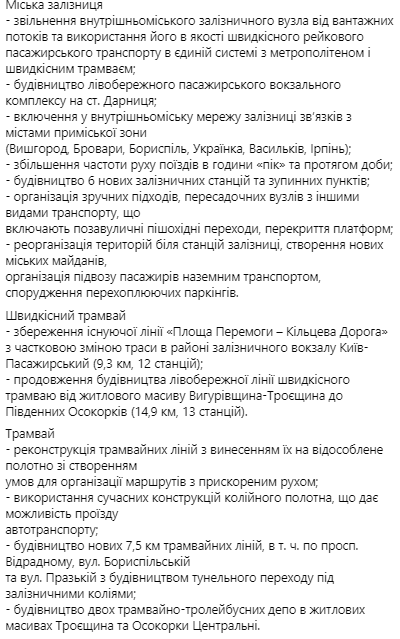 Міська залізниця
- звільнення внутрішньоміського залізничного вузла від вантажних потоків та використання його в якості швидкісного рейкового пасажирського транспорту в єдиній системі з метрополітеном і швидкісним трамваєм;
- будівництво лівобережного пасажирського вокзального комплексу на ст. Дарниця;
- включення у внутрішньоміську мережу залізниці зв'язків з містами приміської зони
(Вишгород, Бровари, Бориспіль, Українка, Васильків, Ірпінь);
- збільшення частоти руху поїздів в години «пік» та протягом доби;
- будівництво 6 нових залізничних станцій та зупинних пунктів;
- організація зручних підходів, пересадочних вузлів з іншими видами транспорту, що
включають позавуличні пішохідні переходи, перекриття платформ;
- реорганізація територій біля станцій залізниці, створення нових міських майданів,
організація підвозу пасажирів наземним транспортом, спорудження перехоплюючих паркінгів.

Швидкісний трамвай
- збереження існуючої лінії «Площа Перемоги – Кільцева Дорога» з частковою зміною траси в районі залізничного вокзалу Київ-Пасажирський (9,3 км, 12 станцій);
- продовження будівництва лівобережної лінії швидкісного трамваю від житлового масиву Вигурівщина-Троєщина до Південних Осокорків (14,9 км, 13 станцій).

Трамвай
- реконструкція трамвайних ліній з винесенням їх на відособлене полотно зі створенням
умов для організації маршрутів з прискореним рухом;
- використання сучасних конструкцій колійного полотна, що дає можливість проїзду
автотранспорту;
- будівництво нових 7,5 км трамвайних ліній, в т. ч. по просп. Відрадному, вул. Бориспільській
та вул. Празькій з будівництвом тунельного переходу під залізничними коліями;
- будівництво двох трамвайно-тролейбусних депо в житлових масивах Троєщина та Осокорки Центральні.